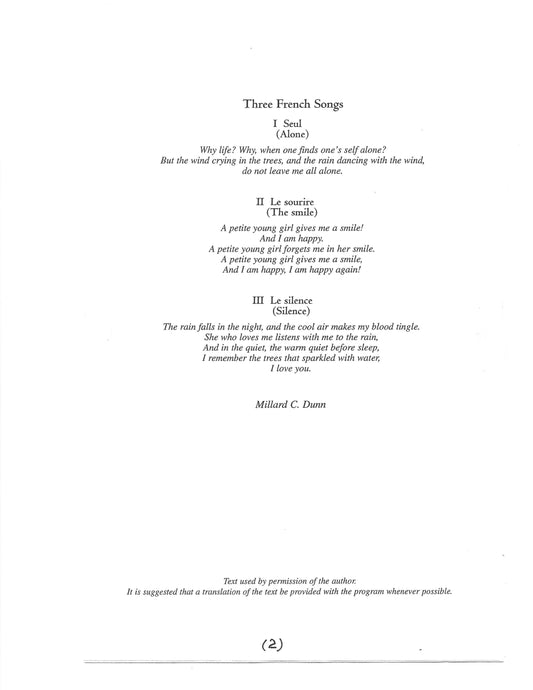 Three French Songs

I Seul
(Alone)

Why life? Why, when one finds one's self alone?
But the wind crying in the trees, and the rain dancing with the wind,
do not leave me all alone.

II Le sourire
(The smile)

A petite young girl gives me a smile!
And I am happy.
A petite young girl forgets me in her smile.
A petite young girl gives me a smile,
And I am happy, I am happy again!

III Le silence
(Silence)

The rain falls in the night, and the cool air makes my blood tingle.
She who loves me listens with me to the rain,
And in the quiet, the warm quiet before sleep,
I remember the trees that sparkled with water,
I love you.

Millard C. Dunn

Text used by permission of the author.
It is suggested that a translation of the text be provided with the program whenever possible.

(2)